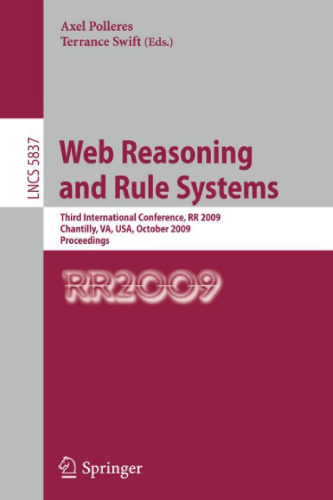 Axel Polleres
Terrance Swift (Eds.)

LNCS 5837

Web Reasoning and Rule Systems

Third International Conference, RR 2009
Chantilly, VA, USA, October 2009
Proceedings

RR2009

Springer